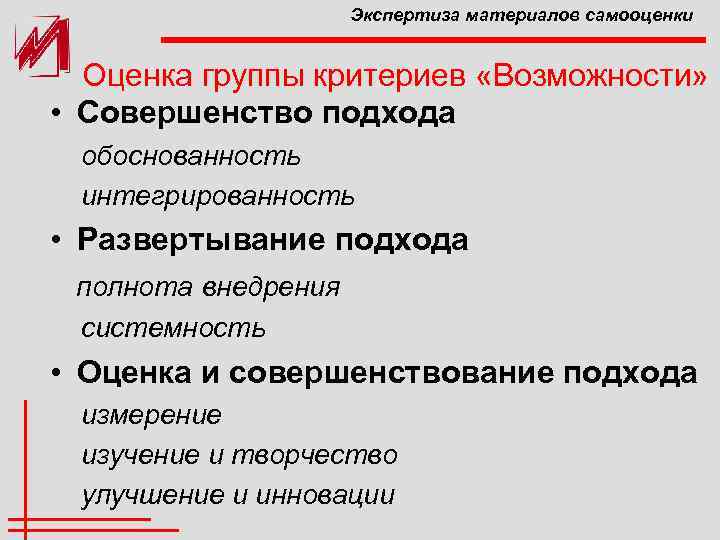 Экспертиза материалов самооценки

Оценка группы критериев «Возможности»

• Совершенство подхода

обоснованность

интегрированность

• Развертывание подхода

полнота внедрения

системность

• Оценка и совершенствование подхода

измерение

изучение и творчество

улучшение и инновации